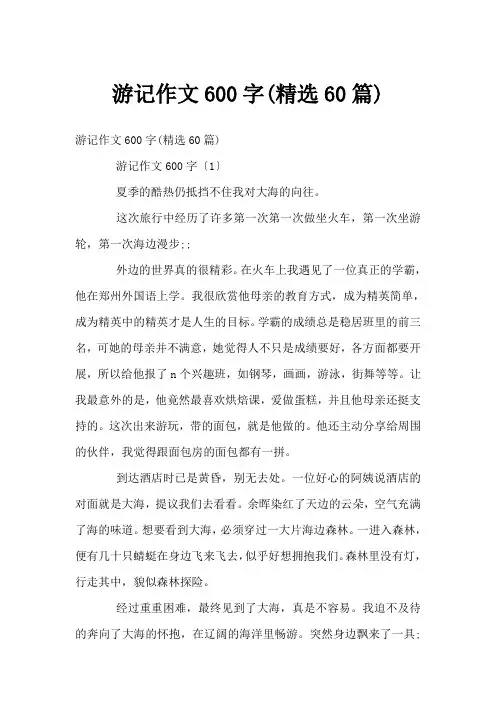 游记作文600字(精选60篇)

游记作文600字(精选60篇)

游记作文600字〔1〕

夏季的酷热仍抵挡不住我对大海的向往。

这次旅行中经历了许多第一次第一次做坐火车，第一次坐游轮，第一次海边漫步：:

外边的世界真的很精彩。在火车上我遇见了一位真正的学霸，他在郑州外国语上学。我很欣赏他母亲的教育方式，成为精英简单，成为精英中的精英才是人生的目标。学霸的成绩总是稳居班里的前三名，可她的母亲并不满意，她觉得人不只是成绩要好，各方面都要开展，所以给他报了n个兴趣班，如钢琴，画画，游泳，街舞等等。让我最意外的是，他竟然最喜欢烘焙课，爱做蛋糕，并且他母亲还挺支持的。这次出来游玩，带的面包，就是他做的。他还主动分享给周围的伙伴，我觉得跟面包房的面包都有一拼。

到达酒店时已是黄昏，别无去处。一位好心的阿姨说酒店的对面就是大海，提议我们去看看。余晖染红了天边的云朵，空气充满了海的味道。想要看到大海，必须穿过一大片海边森林。一进入森林，便有几十只蜻蜓在身边飞来飞去，似乎好想拥抱我们。森林里没有灯，行走其中，貌似森林探险。

经过重重困难，最终见到了大海，真是不容易。我迫不及待的奔向了大海的怀抱，在辽阔的海洋里畅游。突然身边飘来了一具：